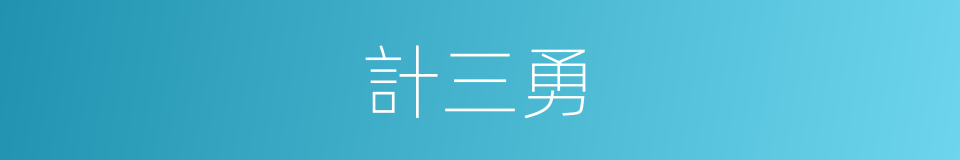 計三勇